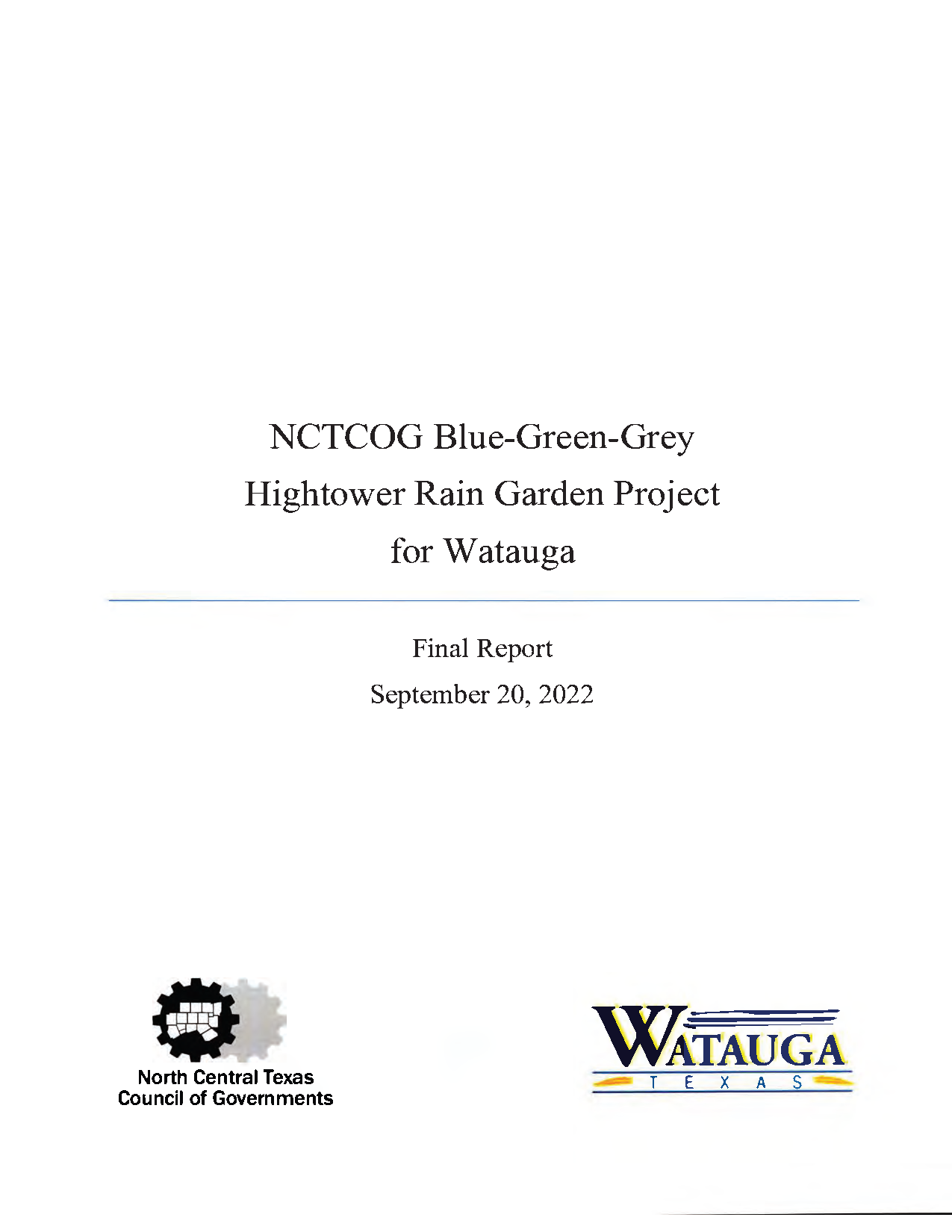 NCTCOG Blue-Green-Grey
Hightower Rain Garden Project
for Watauga

Final Report
September 20, 2022

North Central Texas
Council of Governments

WATAUGA
TEXAS